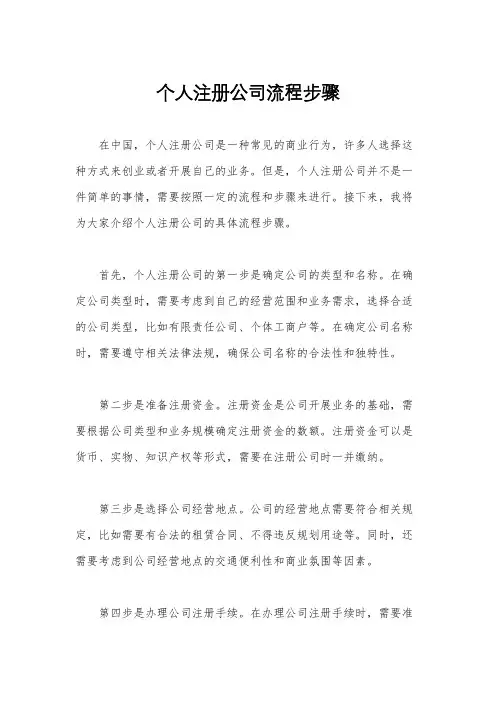 个人注册公司流程步骤

在中国，个人注册公司是一种常见的商业行为，许多人选择这种方式来创业或者开展自己的业务。但是，个人注册公司并不是一件简单的事情，需要按照一定的流程和步骤来进行。接下来，我将为大家介绍个人注册公司的具体流程步骤。

首先，个人注册公司的第一步是确定公司的类型和名称。在确定公司类型时，需要考虑到自己的经营范围和业务需求，选择合适的公司类型，比如有限责任公司、个体工商户等。在确定公司名称时，需要遵守相关法律法规，确保公司名称的合法性和独特性。

第二步是准备注册资金。注册资金是公司开展业务的基础，需要根据公司类型和业务规模确定注册资金的数额。注册资金可以是货币、实物、知识产权等形式，需要在注册公司时一并缴纳。

第三步是选择公司经营地点。公司的经营地点需要符合相关规定，比如需要有合法的租赁合同、不得违反规划用途等。同时，还需要考虑到公司经营地点的交通便利性和商业氛围等因素。

第四步是办理公司注册手续。在办理公司注册手续时，需要准